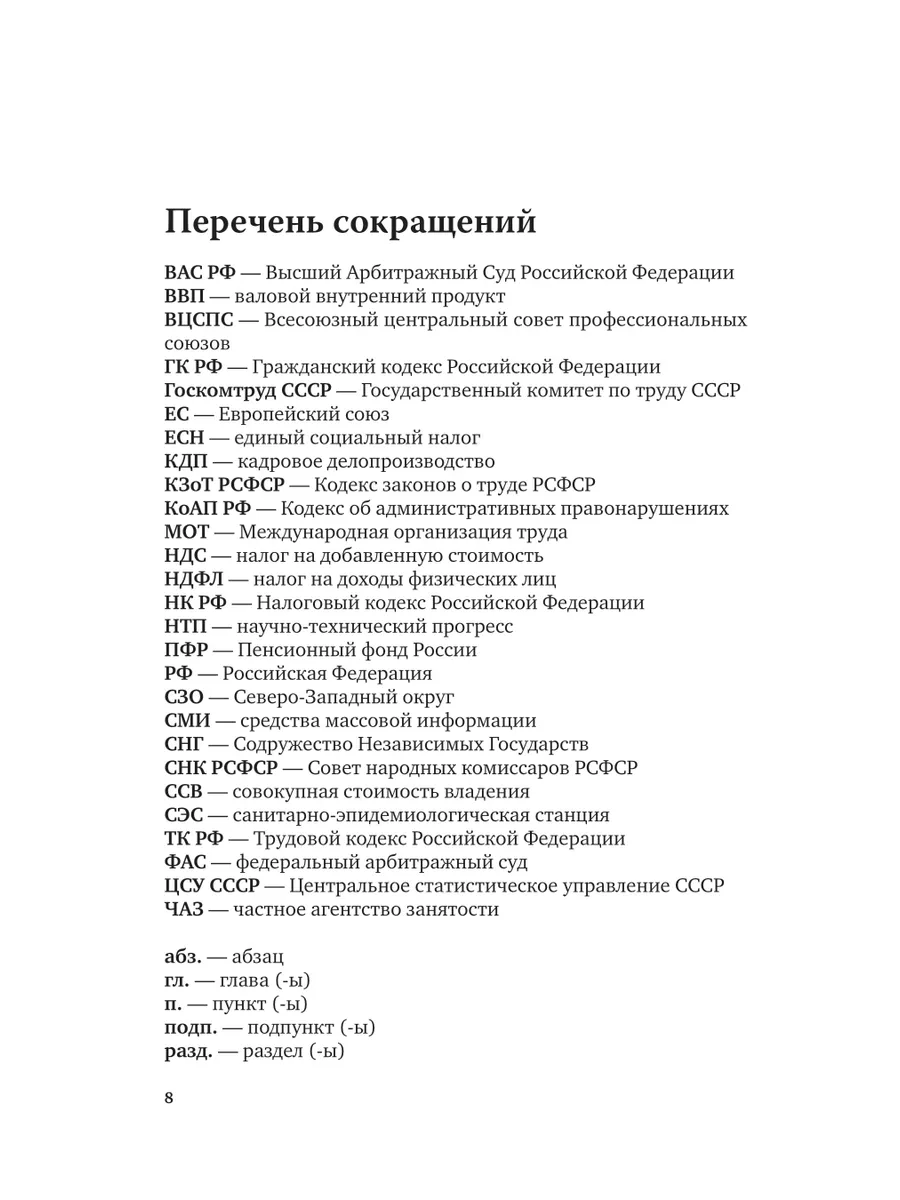 Перечень сокращений

ВАС РФ — Высший Арбитражный Суд Российской Федерации
ВВП — валовой внутренний продукт
ВЦСПС — Всесоюзный центральный совет профессиональных союзов
ГК РФ — Гражданский кодекс Российской Федерации
Госкомтруд СССР — Государственный комитет по труду СССР
ЕС — Европейский союз
ЕСН — единый социальный налог
КДП — кадровое делопроизводство
КЗоТ РСФСР — Кодекс законов о труде РСФСР
КоАП РФ — Кодекс об административных правонарушениях
МОТ — Международная организация труда
НДС — налог на добавленную стоимость
НДФЛ — налог на доходы физических лиц
НК РФ — Налоговый кодекс Российской Федерации
НТП — научно-технический прогресс
ПФР — Пенсионный фонд России
РФ — Российская Федерация
СЗО — Северо-Западный округ
СМИ — средства массовой информации
СНГ — Содружество Независимых Государств
СНК РСФСР — Совет народных комиссаров РСФСР
ССВ — совокупная стоимость владения
СЭС — санитарно-эпидемиологическая станция
ТК РФ — Трудовой кодекс Российской Федерации
ФАС — федеральный арбитражный суд
ЦСУ СССР — Центральное статистическое управление СССР
ЧАЗ — частное агентство занятости

абз. — абзац
гл. — глава (-ы)
п. — пункт (-ы)
подп. — подпункт (-ы)
разд. — раздел (-ы)

8